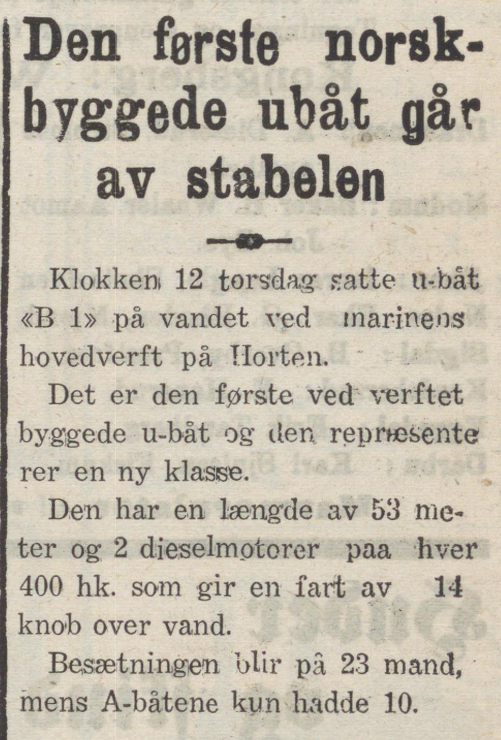 Den første norskbyggede ubåt går av stabelen

Klokken 12 torsdag satte u-båt «B 1» på vandet ved marinens hovedverft på Horten.

Det er den første ved verftet byggede u-båt og den repræsenterer en ny klasse.

Den har en længde av 53 meter og 2 dieselmotorer paa hver 400 hk. som gir en fart av 14 knob over vand.

Besætningen blir på 23 mand, mens A-båtene kun hadde 10.